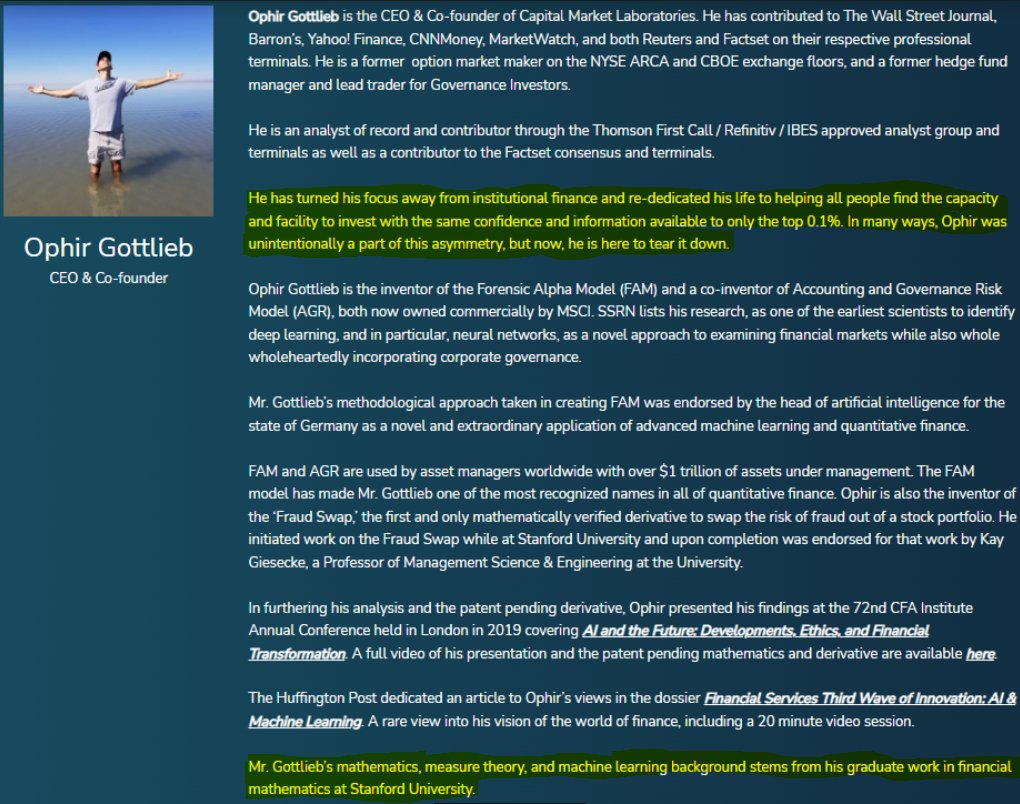 Ophir Gottlieb
CEO & Co-founder

Ophir Gottlieb is the CEO & Co-founder of Capital Market Laboratories. He has contributed to The Wall Street Journal, Barron's, Yahoo! Finance, CNNMoney, MarketWatch, and both Reuters and Factset on their respective professional terminals. He is a former option market maker on the NYSE ARCA and CBOE exchange floors, and a former hedge fund manager and lead trader for Governance Investors.

He is an analyst of record and contributor through the Thomson First Call / Refinitiv / IBES approved analyst group and terminals as well as a contributor to the Factset consensus and terminals.

He has turned his focus away from institutional finance and re-dedicated his life to helping all people find the capacity and facility to invest with the same confidence and information available to only the top 0.1%. In many ways, Ophir was unintentionally a part of this asymmetry, but now, he is here to tear it down.

Ophir Gottlieb is the inventor of the Forensic Alpha Model (FAM) and a co-inventor of Accounting and Governance Risk Model (AGR), both now owned commercially by MSCI. SSRN lists his research, as one of the earliest scientists to identify deep learning, and in particular, neural networks, as a novel approach to examining financial markets while also whole wholeheartedly incorporating corporate governance.

Mr. Gottlieb's methodological approach taken in creating FAM was endorsed by the head of artificial intelligence for the state of Germany as a novel and extraordinary application of advanced machine learning and quantitative finance.

FAM and AGR are used by asset managers worldwide with over $1 trillion of assets under management. The FAM model has made Mr. Gottlieb one of the most recognized names in all of quantitative finance. Ophir is also the inventor of the 'Fraud Swap,' the first and only mathematically verified derivative to swap the risk of fraud out of a stock portfolio. He initiated work on the Fraud Swap while at Stanford University and upon completion was endorsed for that work by Kay Giesecke, a Professor of Management Science & Engineering at the University.

In furthering his analysis and the patent pending derivative, Ophir presented his findings at the 72nd CFA Institute Annual Conference held in London in 2019 covering AI and the Future: Developments, Ethics, and Financial Transformation. A full video of his presentation and the patent pending mathematics and derivative are available here.

The Huffington Post dedicated an article to Ophir's views in the dossier Financial Services Third Wave of Innovation: AI & Machine Learning. A rare view into his vision of the world of finance, including a 20 minute video session.

Mr. Gottlieb's mathematics, measure theory, and machine learning background stems from his graduate work in financial mathematics at Stanford University.